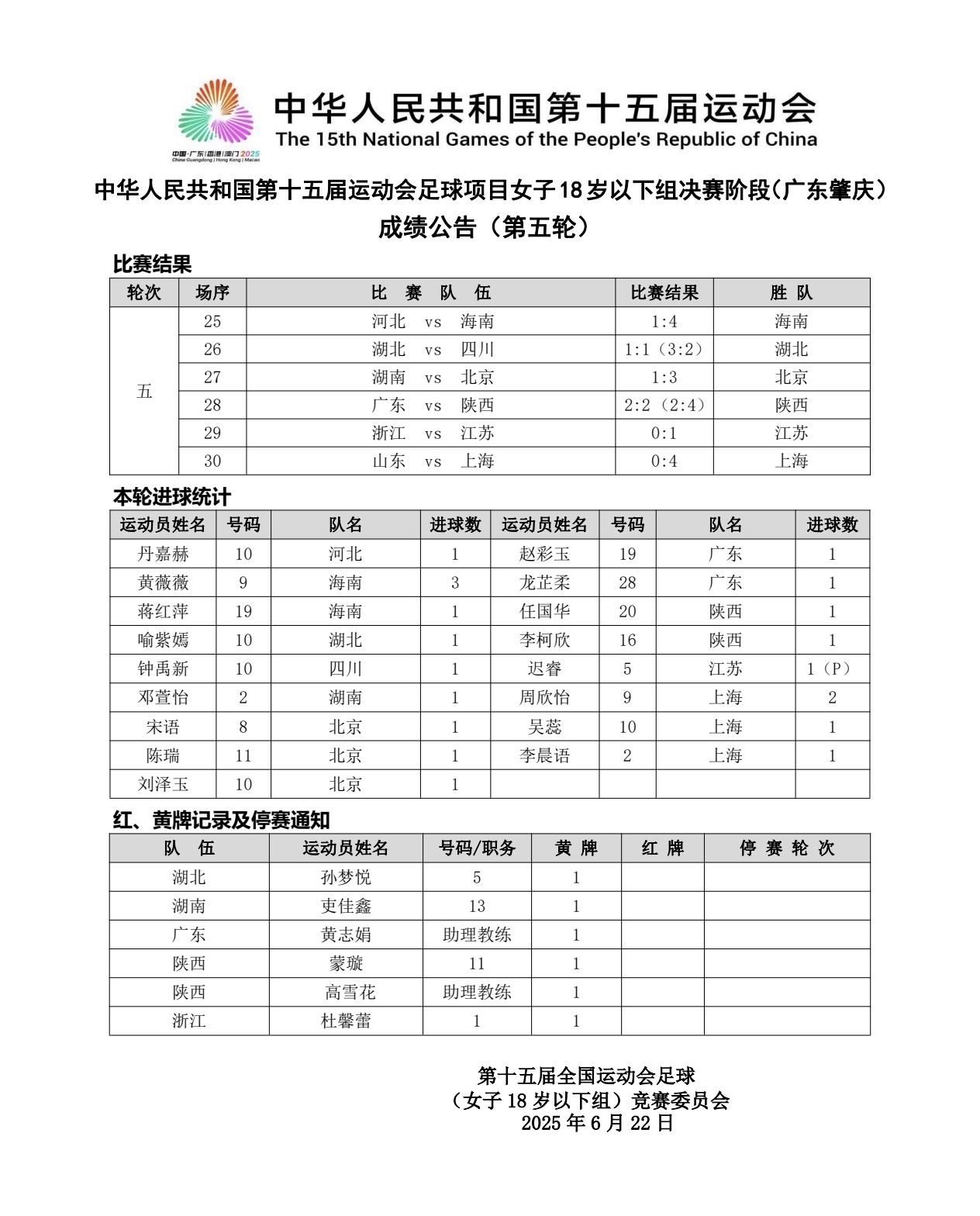 中国·广东|香港|澳门 2025
China·Guangdong | Hong Kong | Macao

中华人民共和国第十五届运动会
The 15th National Games of the People's Republic of China

中华人民共和国第十五届运动会足球项目女子18岁以下组决赛阶段(广东肇庆)
成绩公告（第五轮）

比赛结果

| 轮次 | 场序 | 比 赛 队 伍 | 比赛结果 | 胜 队 |
|---|---|---|---|---|
| 五 | 25 | 河北 vs 海南 | 1:4 | 海南 |
| | 26 | 湖北 vs 四川 | 1:1（3:2） | 湖北 |
| | 27 | 湖南 vs 北京 | 1:3 | 北京 |
| | 28 | 广东 vs 陕西 | 2:2（2:4） | 陕西 |
| | 29 | 浙江 vs 江苏 | 0:1 | 江苏 |
| | 30 | 山东 vs 上海 | 0:4 | 上海 |

本轮进球统计

| 运动员姓名 | 号码 | 队名 | 进球数 | 运动员姓名 | 号码 | 队名 | 进球数 |
|---|---|---|---|---|---|---|---|
| 丹嘉赫 | 10 | 河北 | 1 | 赵彩玉 | 19 | 广东 | 1 |
| 黄薇薇 | 9 | 海南 | 3 | 龙芷柔 | 28 | 广东 | 1 |
| 蒋红萍 | 19 | 海南 | 1 | 任国华 | 20 | 陕西 | 1 |
| 喻紫嫣 | 10 | 湖北 | 1 | 李柯欣 | 16 | 陕西 | 1 |
| 钟禹新 | 10 | 四川 | 1 | 迟睿 | 5 | 江苏 | 1（P） |
| 邓萱怡 | 2 | 湖南 | 1 | 周欣怡 | 9 | 上海 | 2 |
| 宋语 | 8 | 北京 | 1 | 吴蕊 | 10 | 上海 | 1 |
| 陈瑞 | 11 | 北京 | 1 | 李晨语 | 2 | 上海 | 1 |
| 刘泽玉 | 10 | 北京 | 1 | | | | |

红、黄牌记录及停赛通知

| 队 伍 | 运动员姓名 | 号码/职务 | 黄 牌 | 红 牌 | 停 赛 轮 次 |
|---|---|---|---|---|---|
| 湖北 | 孙梦悦 | 5 | 1 | | |
| 湖南 | 吏佳鑫 | 13 | 1 | | |
| 广东 | 黄志娟 | 助理教练 | 1 | | |
| 陕西 | 蒙璇 | 11 | 1 | | |
| 陕西 | 高雪花 | 助理教练 | 1 | | |
| 浙江 | 杜馨蕾 | 1 | 1 | | |

第十五届全国运动会足球
（女子18岁以下组）竞赛委员会
2025年6月22日